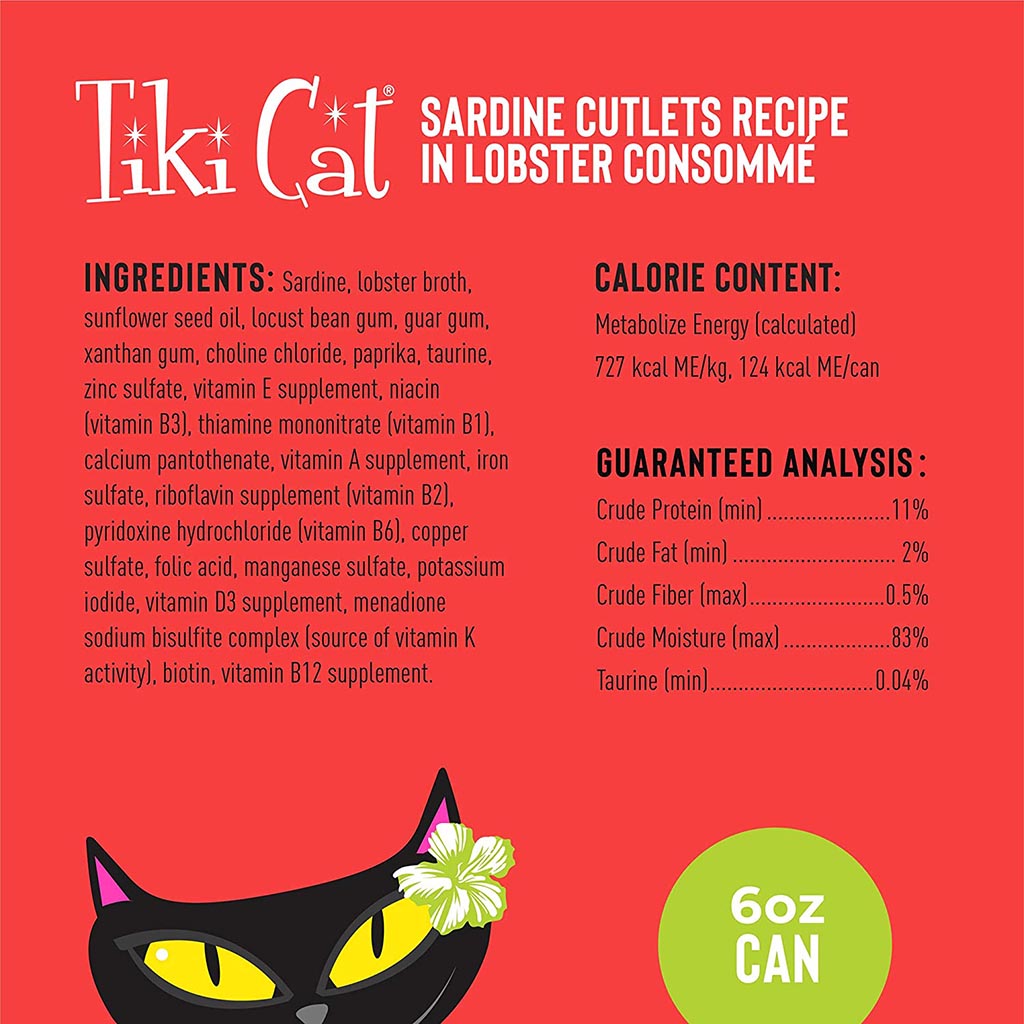 Tiki Cat®

SARDINE CUTLETS RECIPE
IN LOBSTER CONSOMMÉ

INGREDIENTS: Sardine, lobster broth, sunflower seed oil, locust bean gum, guar gum, xanthan gum, choline chloride, paprika, taurine, zinc sulfate, vitamin E supplement, niacin (vitamin B3), thiamine mononitrate (vitamin B1), calcium pantothenate, vitamin A supplement, iron sulfate, riboflavin supplement (vitamin B2), pyridoxine hydrochloride (vitamin B6), copper sulfate, folic acid, manganese sulfate, potassium iodide, vitamin D3 supplement, menadione sodium bisulfite complex (source of vitamin K activity), biotin, vitamin B12 supplement.

CALORIE CONTENT:
Metabolize Energy (calculated)
727 kcal ME/kg, 124 kcal ME/can

GUARANTEED ANALYSIS:
Crude Protein (min) 11%
Crude Fat (min) 2%
Crude Fiber (max) 0.5%
Crude Moisture (max) 83%
Taurine (min) 0.04%

6oz
CAN